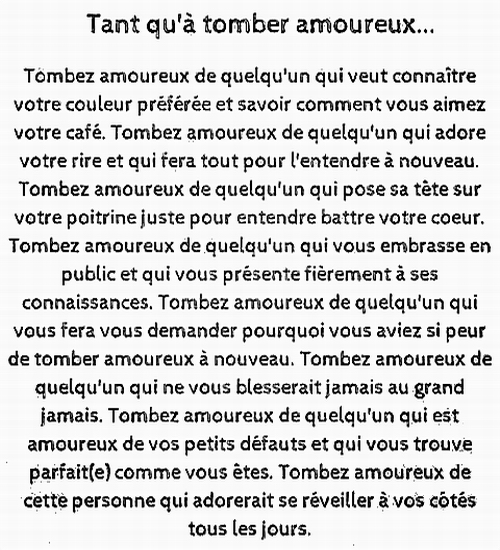 Tant qu'à tomber amoureux...

Tombez amoureux de quelqu'un qui veut connaître votre couleur préférée et savoir comment vous aimez votre café. Tombez amoureux de quelqu'un qui adore votre rire et qui fera tout pour l'entendre à nouveau. Tombez amoureux de quelqu'un qui pose sa tête sur votre poitrine juste pour entendre battre votre coeur. Tombez amoureux de quelqu'un qui vous embrasse en public et qui vous présente fièrement à ses connaissances. Tombez amoureux de quelqu'un qui vous fera vous demander pourquoi vous aviez si peur de tomber amoureux à nouveau. Tombez amoureux de quelqu'un qui ne vous blesserait jamais au grand jamais. Tombez amoureux de quelqu'un qui est amoureux de vos petits défauts et qui vous trouve parfait(e) comme vous êtes. Tombez amoureux de cette personne qui adorerait se réveiller à vos côtés tous les jours.